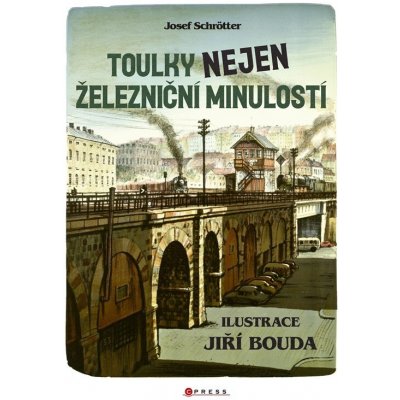 Josef Schrötter

TOULKY NEJEN ŽELEZNIČNÍ MINULOSTÍ

ILUSTRACE
JIŘÍ BOUDA

CPRESS